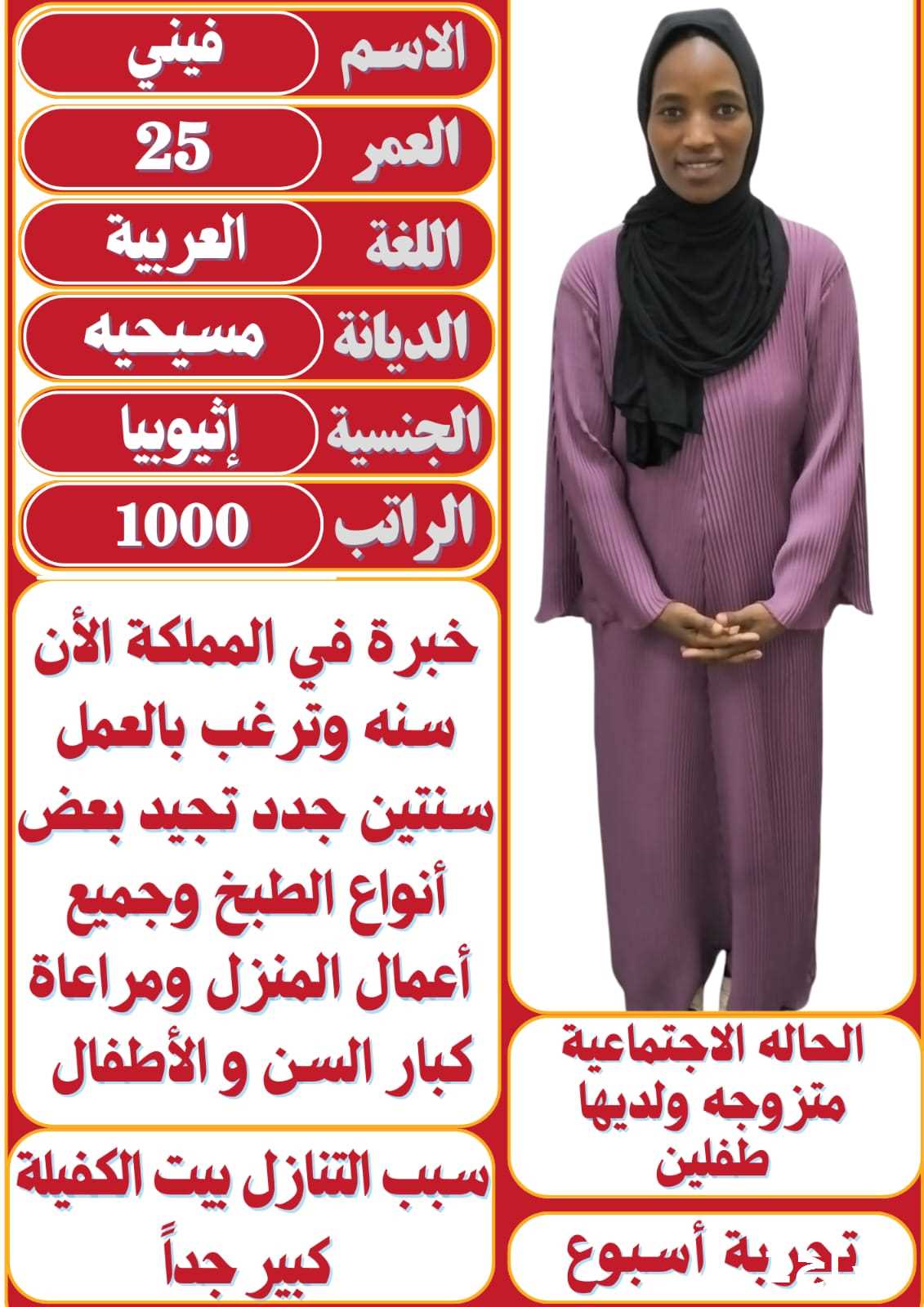 الاسم فيني

العمر 25

اللغة العربية

الديانة مسيحيه

الجنسية إثيوبيا

الراتب 1000

خبرة في المملكة الأن سنه وترغب بالعمل سنتين جدد تجيد بعض أنواع الطبخ وجميع أعمال المنزل ومراعاة كبار السن و الأطفال

سبب التنازل بيت الكفيلة كبير جداً

الحاله الاجتماعية متزوجه ولديها طفلين

تجربة أسبوع